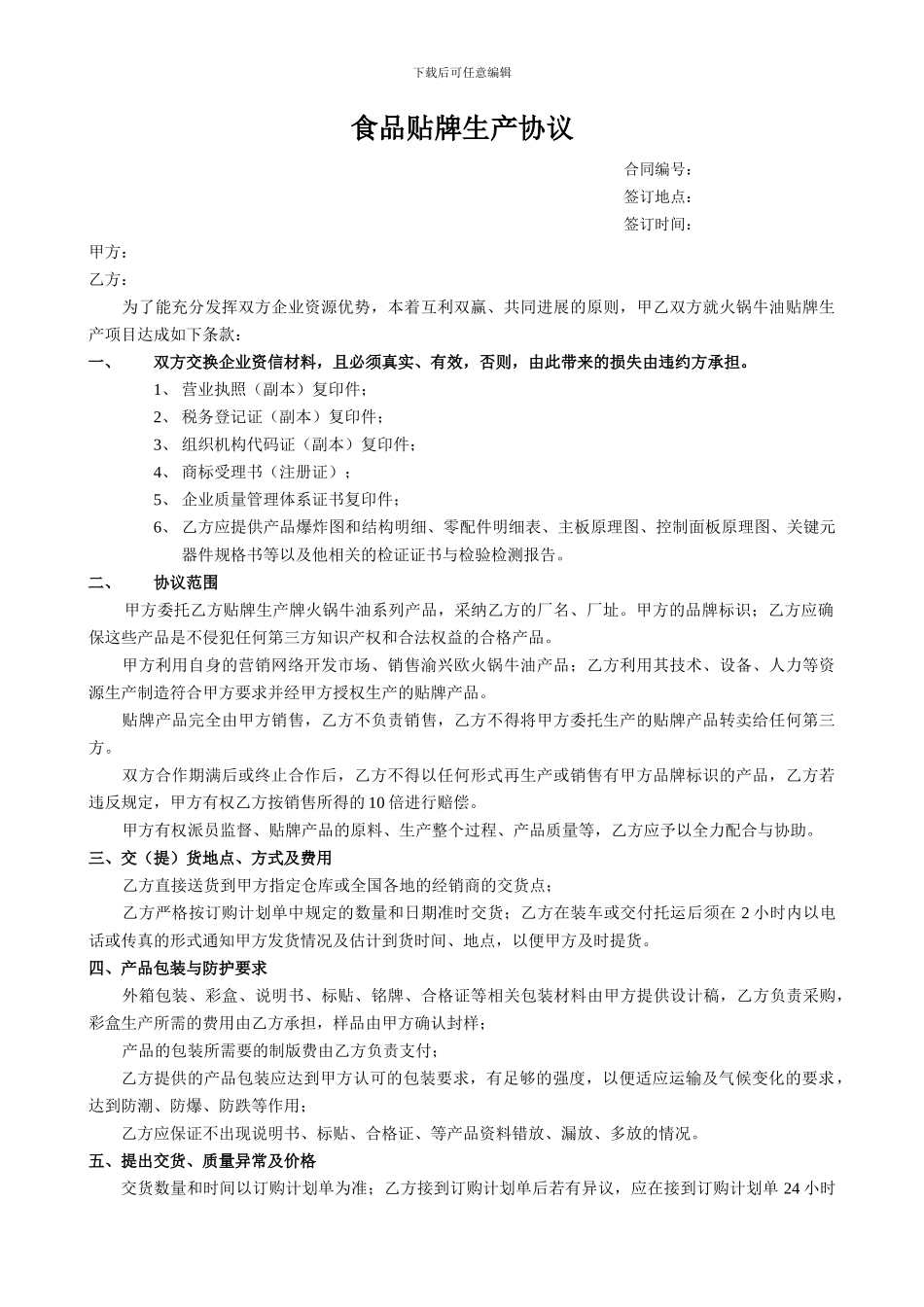 下载后可任意编辑

食品贴牌生产协议

合同编号：
签订地点：
签订时间：

甲方：
乙方：

为了能充分发挥双方企业资源优势，本着互利双赢、共同进展的原则，甲乙双方就火锅牛油贴牌生产项目达成如下条款：

一、 双方交换企业资信材料，且必须真实、有效，否则，由此带来的损失由违约方承担。

1、 营业执照（副本）复印件；
2、 税务登记证（副本）复印件；
3、 组织机构代码证（副本）复印件；
4、 商标受理书（注册证）；
5、 企业质量管理体系证书复印件；
6、 乙方应提供产品爆炸图和结构明细、零配件明细表、主板原理图、控制面板原理图、关键元器件规格书等以及他相关的检证证书与检验检测报告。

二、 协议范围

甲方委托乙方贴牌生产牌火锅牛油系列产品，采纳乙方的厂名、厂址。甲方的品牌标识；乙方应确保这些产品是不侵犯任何第三方知识产权和合法权益的合格产品。

甲方利用自身的营销网络开发市场、销售渝兴欧火锅牛油产品；乙方利用其技术、设备、人力等资源生产制造符合甲方要求并经甲方授权生产的贴牌产品。

贴牌产品完全由甲方销售，乙方不负责销售，乙方不得将甲方委托生产的贴牌产品转卖给任何第三方。

双方合作期满后或终止合作后，乙方不得以任何形式再生产或销售有甲方品牌标识的产品，乙方若违反规定，甲方有权乙方按销售所得的 10 倍进行赔偿。

甲方有权派员监督、贴牌产品的原料、生产整个过程、产品质量等，乙方应予以全力配合与协助。

三、交（提）货地点、方式及费用

乙方直接送货到甲方指定仓库或全国各地的经销商的交货点；

乙方严格按订购计划单中规定的数量和日期准时交货；乙方在装车或交付托运后须在 2 小时内以电话或传真的形式通知甲方发货情况及估计到货时间、地点，以便甲方及时提货。

四、产品包装与防护要求

外箱包装、彩盒、说明书、标贴、铭牌、合格证等相关包装材料由甲方提供设计稿，乙方负责采购，彩盒生产所需的费用由乙方承担，样品由甲方确认封样；

产品的包装所需要的制版费由乙方负责支付；

乙方提供的产品包装应达到甲方认可的包装要求，有足够的强度，以便适应运输及气候变化的要求，达到防潮、防爆、防跌等作用；

乙方应保证不出现说明书、标贴、合格证、等产品资料错放、漏放、多放的情况。

五、提出交货、质量异常及价格

交货数量和时间以订购计划单为准；乙方接到订购计划单后若有异议，应在接到订购计划单 24 小时